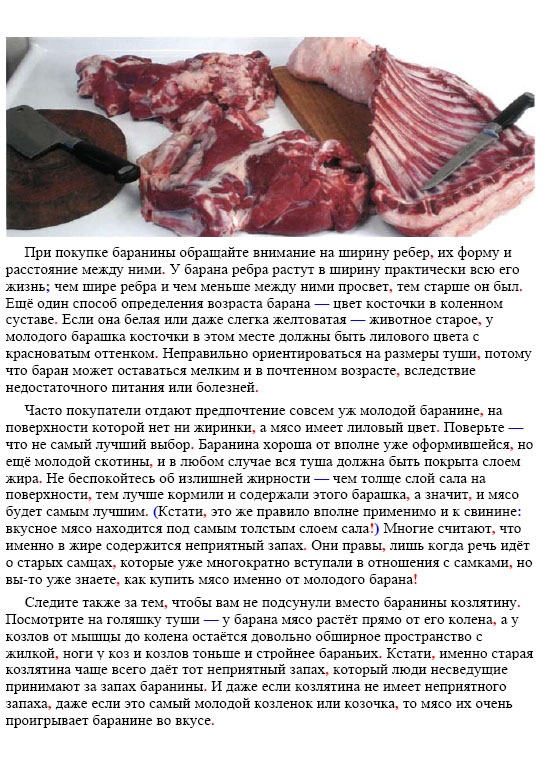 При покупке баранины обращайте внимание на ширину ребер, их форму и расстояние между ними. У барана ребра растут в ширину практически всю его жизнь; чем шире ребра и чем меньше между ними просвет, тем старше он был. Ещё один способ определения возраста барана — цвет косточки в коленном суставе. Если она белая или даже слегка желтоватая — животное старое, у молодого барашка косточки в этом месте должны быть лилового цвета с красноватым оттенком. Неправильно ориентироваться на размеры туши, потому что баран может оставаться мелким и в почтенном возрасте, вследствие недостаточного питания или болезней.

Часто покупатели отдают предпочтение совсем уж молодой баранине, на поверхности которой нет ни жиринки, а мясо имеет лиловый цвет. Поверьте — что не самый лучший выбор. Баранина хороша от вполне уже оформившейся, но ещё молодой скотины, и в любом случае вся туша должна быть покрыта слоем жира. Не беспокойтесь об излишней жирности — чем толще слой сала на поверхности, тем лучше кормили и содержали этого барашка, а значит, и мясо будет самым лучшим. (Кстати, это же правило вполне применимо и к свинине: вкусное мясо находится под самым толстым слоем сала!) Многие считают, что именно в жире содержится неприятный запах. Они правы, лишь когда речь идёт о старых самцах, которые уже многократно вступали в отношения с самками, но вы-то уже знаете, как купить мясо именно от молодого барана!

Следите также за тем, чтобы вам не подсунули вместо баранины козлятину. Посмотрите на голяшку туши — у барана мясо растёт прямо от его колена, а у козлов от мышцы до колена остаётся довольно обширное пространство с жилкой, ноги у коз и козлов тоньше и стройнее бараньих. Кстати, именно старая козлятина чаще всего даёт тот неприятный запах, который люди несведущие принимают за запах баранины. И даже если козлятина не имеет неприятного запаха, даже если это самый молодой козленок или козочка, то мясо их очень проигрывает баранине во вкусе.